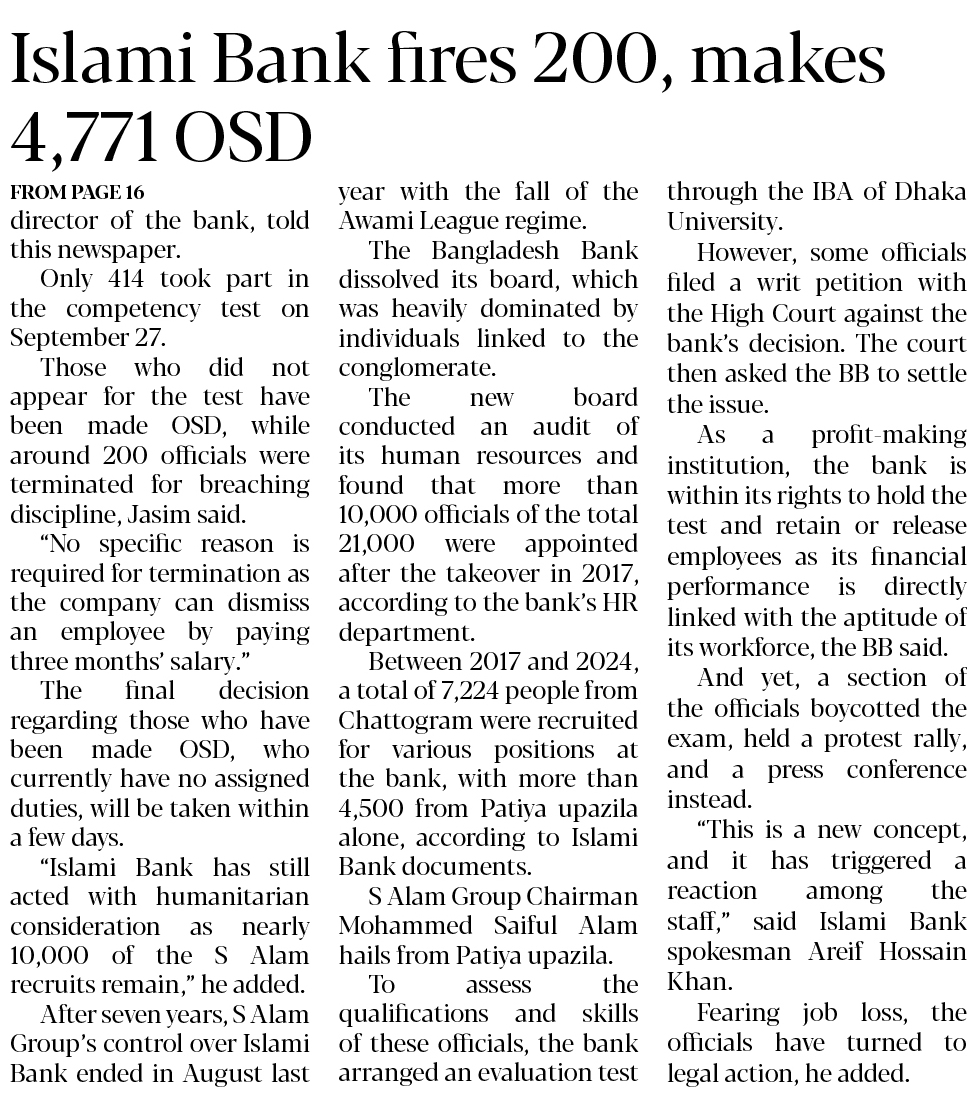 Islami Bank fires 200, makes 4,771 OSD

FROM PAGE 16

director of the bank, told this newspaper.

Only 414 took part in the competency test on September 27.

Those who did not appear for the test have been made OSD, while around 200 officials were terminated for breaching discipline, Jasim said.

"No specific reason is required for termination as the company can dismiss an employee by paying three months' salary."

The final decision regarding those who have been made OSD, who currently have no assigned duties, will be taken within a few days.

"Islami Bank has still acted with humanitarian consideration as nearly 10,000 of the S Alam recruits remain," he added.

After seven years, S Alam Group's control over Islami Bank ended in August last year with the fall of the Awami League regime.

The Bangladesh Bank dissolved its board, which was heavily dominated by individuals linked to the conglomerate.

The new board conducted an audit of its human resources and found that more than 10,000 officials of the total 21,000 were appointed after the takeover in 2017, according to the bank's HR department.

Between 2017 and 2024, a total of 7,224 people from Chattogram were recruited for various positions at the bank, with more than 4,500 from Patiya upazila alone, according to Islami Bank documents.

S Alam Group Chairman Mohammed Saiful Alam hails from Patiya upazila.

To assess the qualifications and skills of these officials, the bank arranged an evaluation test through the IBA of Dhaka University.

However, some officials filed a writ petition with the High Court against the bank's decision. The court then asked the BB to settle the issue.

As a profit-making institution, the bank is within its rights to hold the test and retain or release employees as its financial performance is directly linked with the aptitude of its workforce, the BB said.

And yet, a section of the officials boycotted the exam, held a protest rally, and a press conference instead.

"This is a new concept, and it has triggered a reaction among the staff," said Islami Bank spokesman Areif Hossain Khan.

Fearing job loss, the officials have turned to legal action, he added.